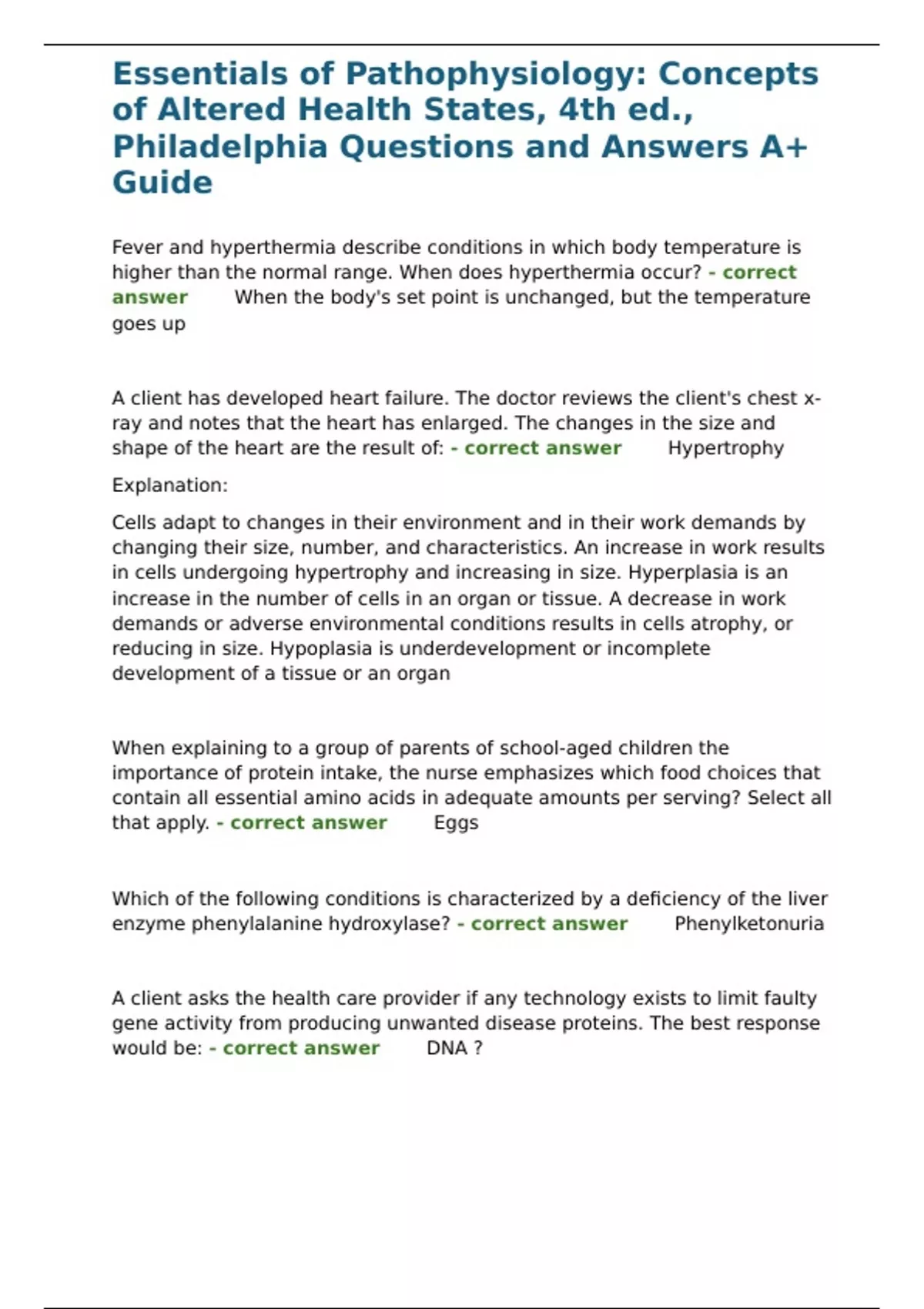 Essentials of Pathophysiology: Concepts of Altered Health States, 4th ed., Philadelphia Questions and Answers A+ Guide

Fever and hyperthermia describe conditions in which body temperature is higher than the normal range. When does hyperthermia occur? - correct answer When the body's set point is unchanged, but the temperature goes up

A client has developed heart failure. The doctor reviews the client's chest x-ray and notes that the heart has enlarged. The changes in the size and shape of the heart are the result of: - correct answer Hypertrophy

Explanation:

Cells adapt to changes in their environment and in their work demands by changing their size, number, and characteristics. An increase in work results in cells undergoing hypertrophy and increasing in size. Hyperplasia is an increase in the number of cells in an organ or tissue. A decrease in work demands or adverse environmental conditions results in cells atrophy, or reducing in size. Hypoplasia is underdevelopment or incomplete development of a tissue or an organ

When explaining to a group of parents of school-aged children the importance of protein intake, the nurse emphasizes which food choices that contain all essential amino acids in adequate amounts per serving? Select all that apply. - correct answer Eggs

Which of the following conditions is characterized by a deficiency of the liver enzyme phenylalanine hydroxylase? - correct answer Phenylketonuria

A client asks the health care provider if any technology exists to limit faulty gene activity from producing unwanted disease proteins. The best response would be: - correct answer DNA ?